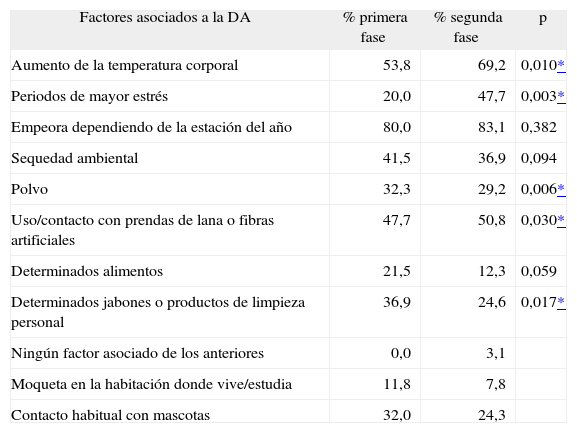 | Factores asociados a la DA | % primera fase | % segunda fase | p |
|---|---|---|---|
| Aumento de la temperatura corporal | 53,8 | 69,2 | 0,010* |
| Periodos de mayor estrés | 20,0 | 47,7 | 0,003* |
| Empeora dependiendo de la estación del año | 80,0 | 83,1 | 0,382 |
| Sequedad ambiental | 41,5 | 36,9 | 0,094 |
| Polvo | 32,3 | 29,2 | 0,006* |
| Uso/contacto con prendas de lana o fibras artificiales | 47,7 | 50,8 | 0,030* |
| Determinados alimentos | 21,5 | 12,3 | 0,059 |
| Determinados jabones o productos de limpieza personal | 36,9 | 24,6 | 0,017* |
| Ningún factor asociado de los anteriores | 0,0 | 3,1 | |
| Moqueta en la habitación donde vive/estudia | 11,8 | 7,8 | |
| Contacto habitual con mascotas | 32,0 | 24,3 | |